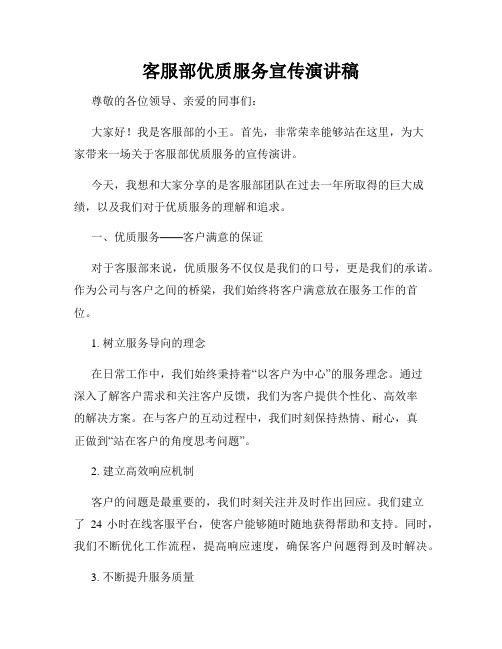 客服部优质服务宣传演讲稿

尊敬的各位领导、亲爱的同事们：

大家好！我是客服部的小王。首先，非常荣幸能够站在这里，为大家带来一场关于客服部优质服务的宣传演讲。

今天，我想和大家分享的是客服部团队在过去一年所取得的巨大成绩，以及我们对于优质服务的理解和追求。

一、优质服务——客户满意的保证

对于客服部来说，优质服务不仅仅是我们的口号，更是我们的承诺。作为公司与客户之间的桥梁，我们始终将客户满意放在服务工作的首位。

1. 树立服务导向的理念

在日常工作中，我们始终秉持着“以客户为中心”的服务理念。通过深入了解客户需求和关注客户反馈，我们为客户提供个性化、高效率的解决方案。在与客户的互动过程中，我们时刻保持热情、耐心，真正做到“站在客户的角度思考问题”。

2. 建立高效响应机制

客户的问题是最重要的，我们时刻关注并及时作出回应。我们建立了 24 小时在线客服平台，使客户能够随时随地获得帮助和支持。同时，我们不断优化工作流程，提高响应速度，确保客户问题得到及时解决。

3. 不断提升服务质量